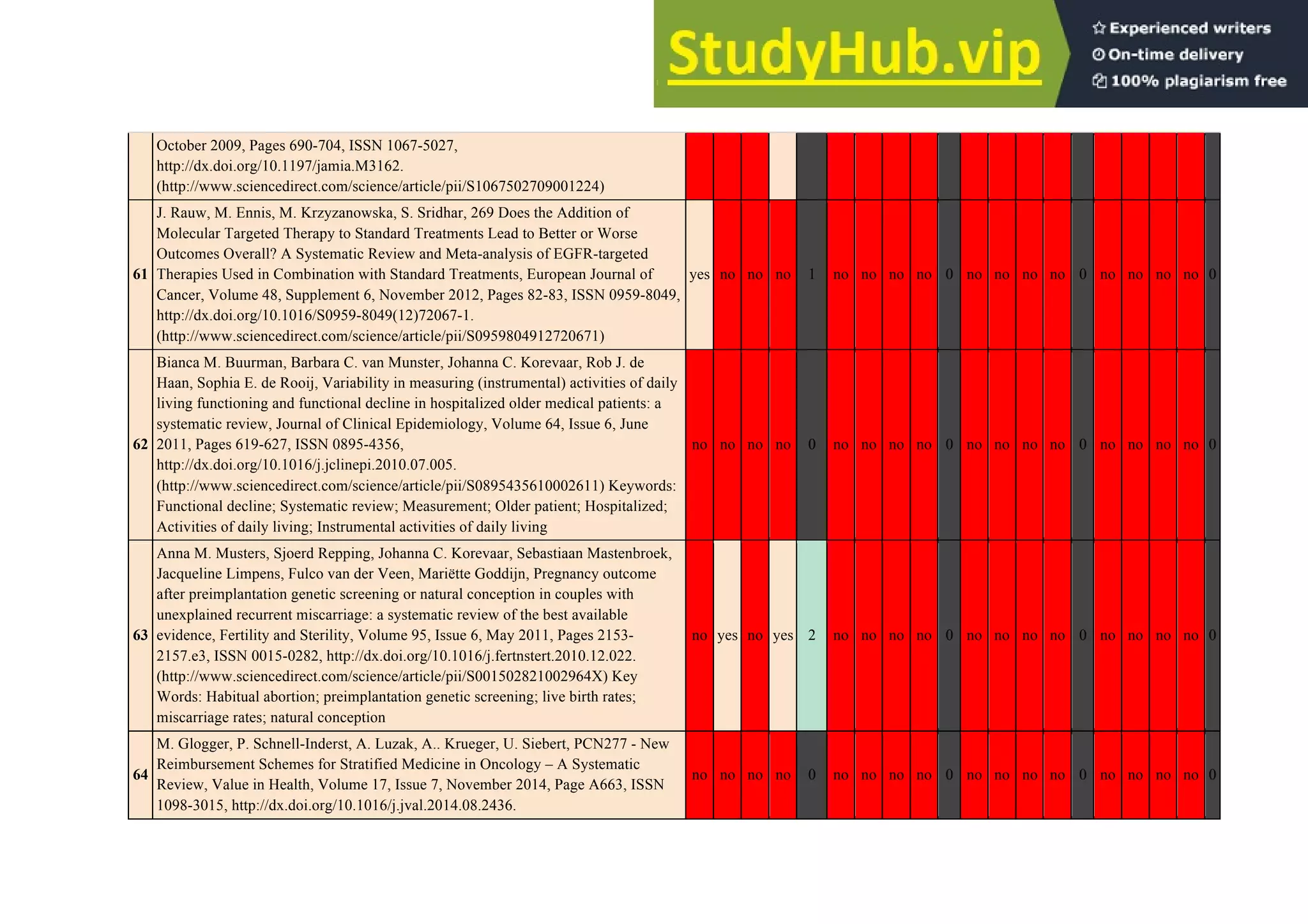 StudyHub.vip

Experienced writers
On-time delivery
100% plagiarism free

| | | | | | | | | | | | | | | | | | | | | | |
|---|---|---|---|---|---|---|---|---|---|---|---|---|---|---|---|---|---|---|---|---|---|
| | October 2009, Pages 690-704, ISSN 1067-5027, http://dx.doi.org/10.1197/jamia.M3162. (http://www.sciencedirect.com/science/article/pii/S1067502709001224) | | | | | | | | | | | | | | | | | | | | |
| 61 | J. Rauw, M. Ennis, M. Krzyzanowska, S. Sridhar, 269 Does the Addition of Molecular Targeted Therapy to Standard Treatments Lead to Better or Worse Outcomes Overall? A Systematic Review and Meta-analysis of EGFR-targeted Therapies Used in Combination with Standard Treatments, European Journal of Cancer, Volume 48, Supplement 6, November 2012, Pages 82-83, ISSN 0959-8049, http://dx.doi.org/10.1016/S0959-8049(12)72067-1. (http://www.sciencedirect.com/science/article/pii/S0959804912720671) | yes | no | no | no | 1 | no | no | no | no | 0 | no | no | no | no | 0 | no | no | no | no | 0 |
| 62 | Bianca M. Buurman, Barbara C. van Munster, Johanna C. Korevaar, Rob J. de Haan, Sophia E. de Rooij, Variability in measuring (instrumental) activities of daily living functioning and functional decline in hospitalized older medical patients: a systematic review, Journal of Clinical Epidemiology, Volume 64, Issue 6, June 2011, Pages 619-627, ISSN 0895-4356, http://dx.doi.org/10.1016/j.jclinepi.2010.07.005. (http://www.sciencedirect.com/science/article/pii/S0895435610002611) Keywords: Functional decline; Systematic review; Measurement; Older patient; Hospitalized; Activities of daily living; Instrumental activities of daily living | no | no | no | no | 0 | no | no | no | no | 0 | no | no | no | no | 0 | no | no | no | no | 0 |
| 63 | Anna M. Musters, Sjoerd Repping, Johanna C. Korevaar, Sebastiaan Mastenbroek, Jacqueline Limpens, Fulco van der Veen, Mariëtte Goddijn, Pregnancy outcome after preimplantation genetic screening or natural conception in couples with unexplained recurrent miscarriage: a systematic review of the best available evidence, Fertility and Sterility, Volume 95, Issue 6, May 2011, Pages 2153-2157.e3, ISSN 0015-0282, http://dx.doi.org/10.1016/j.fertnstert.2010.12.022. (http://www.sciencedirect.com/science/article/pii/S001502821002964X) Key Words: Habitual abortion; preimplantation genetic screening; live birth rates; miscarriage rates; natural conception | no | yes | no | yes | 2 | no | no | no | no | 0 | no | no | no | no | 0 | no | no | no | no | 0 |
| 64 | M. Glogger, P. Schnell-Inderst, A. Luzak, A.. Krueger, U. Siebert, PCN277 - New Reimbursement Schemes for Stratified Medicine in Oncology – A Systematic Review, Value in Health, Volume 17, Issue 7, November 2014, Page A663, ISSN 1098-3015, http://dx.doi.org/10.1016/j.jval.2014.08.2436. | no | no | no | no | 0 | no | no | no | no | 0 | no | no | no | no | 0 | no | no | no | no | 0 |